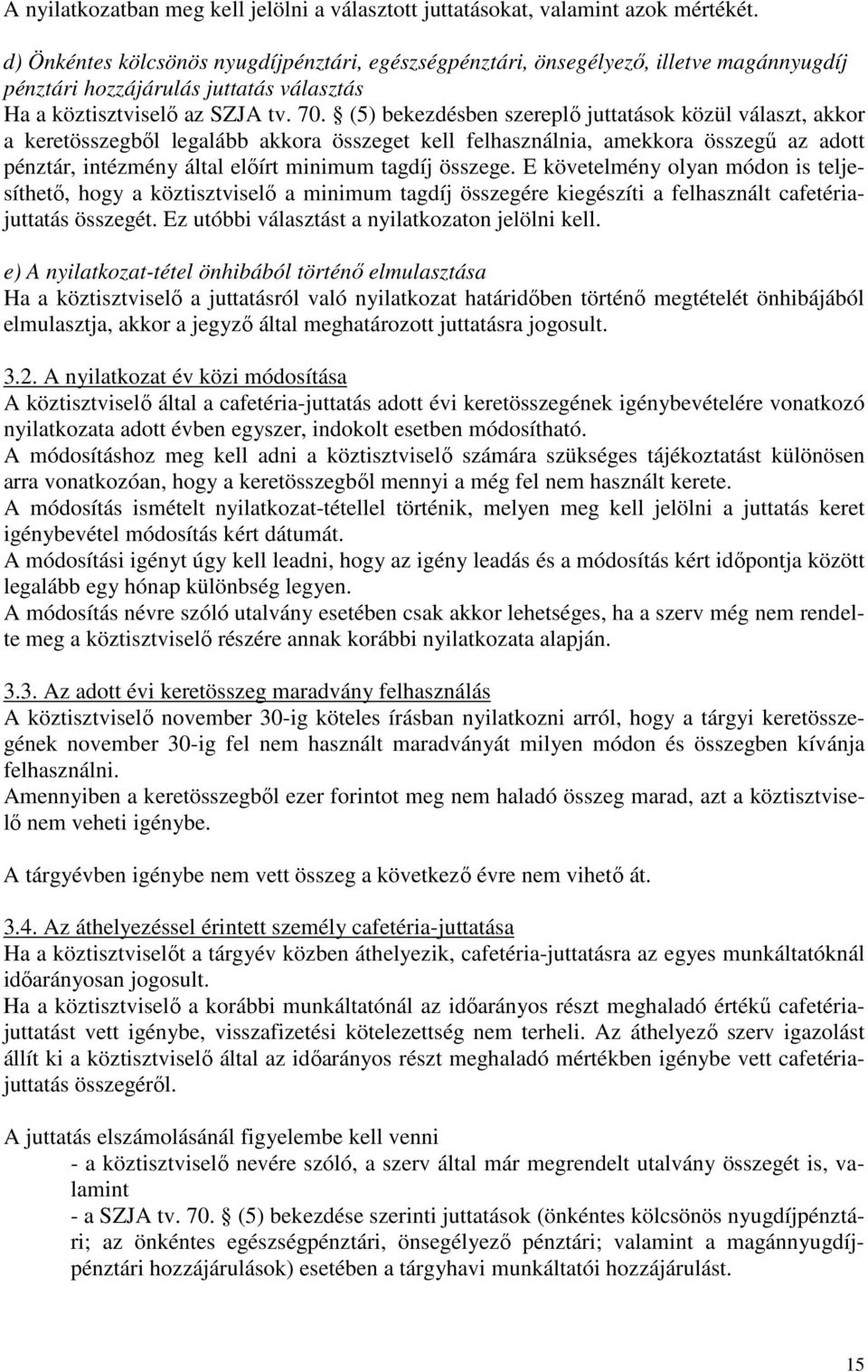 A nyilatkozatban meg kell jelölni a választott juttatásokat, valamint azok mértékét.

d) Önkéntes kölcsönös nyugdíjpénztári, egészségpénztári, önsegélyező, illetve magánnyugdíj pénztári hozzájárulás juttatás választás
Ha a köztisztviselő az SZJA tv. 70. § (5) bekezdésben szereplő juttatások közül választ, akkor a keretösszegből legalább akkora összeget kell felhasználnia, amekkora összegű az adott pénztár, intézmény által előírt minimum tagdíj összege. E követelmény olyan módon is teljesíthető, hogy a köztisztviselő a minimum tagdíj összegére kiegészíti a felhasznált cafetériajuttatás összegét. Ez utóbbi választást a nyilatkozaton jelölni kell.

e) A nyilatkozat-tétel önhibából történő elmulasztása
Ha a köztisztviselő a juttatásról való nyilatkozat határidőben történő megtételét önhibájából elmulasztja, akkor a jegyző által meghatározott juttatásra jogosult.

3.2. A nyilatkozat év közi módosítása
A köztisztviselő által a cafetéria-juttatás adott évi keretösszegének igénybevételére vonatkozó nyilatkozata adott évben egyszer, indokolt esetben módosítható.
A módosításhoz meg kell adni a köztisztviselő számára szükséges tájékoztatást különösen arra vonatkozóan, hogy a keretösszegből mennyi a még fel nem használt kerete.
A módosítás ismételt nyilatkozat-tétellel történik, melyen meg kell jelölni a juttatás keret igénybevétel módosítás kért dátumát.
A módosítási igényt úgy kell leadni, hogy az igény leadás és a módosítás kért időpontja között legalább egy hónap különbség legyen.
A módosítás névre szóló utalvány esetében csak akkor lehetséges, ha a szerv még nem rendelte meg a köztisztviselő részére annak korábbi nyilatkozata alapján.

3.3. Az adott évi keretösszeg maradvány felhasználás
A köztisztviselő november 30-ig köteles írásban nyilatkozni arról, hogy a tárgyi keretösszegének november 30-ig fel nem használt maradványát milyen módon és összegben kívánja felhasználni.
Amennyiben a keretösszegből ezer forintot meg nem haladó összeg marad, azt a köztisztviselő nem veheti igénybe.

A tárgyévben igénybe nem vett összeg a következő évre nem vihető át.

3.4. Az áthelyezéssel érintett személy cafetéria-juttatása
Ha a köztisztviselőt a tárgyév közben áthelyezik, cafetéria-juttatásra az egyes munkáltatóknál időarányosan jogosult.
Ha a köztisztviselő a korábbi munkáltatónál az időarányos részt meghaladó értékű cafetériajuttatást vett igénybe, visszafizetési kötelezettség nem terheli. Az áthelyező szerv igazolást állít ki a köztisztviselő által az időarányos részt meghaladó mértékben igénybe vett cafetériajuttatás összegéről.

A juttatás elszámolásánál figyelembe kell venni
- a köztisztviselő nevére szóló, a szerv által már megrendelt utalvány összegét is, valamint
- a SZJA tv. 70. § (5) bekezdése szerinti juttatások (önkéntes kölcsönös nyugdíjpénztári; az önkéntes egészségpénztári, önsegélyező pénztári; valamint a magánnyugdíjpénztári hozzájárulások) esetében a tárgyhavi munkáltatói hozzájárulást.

15